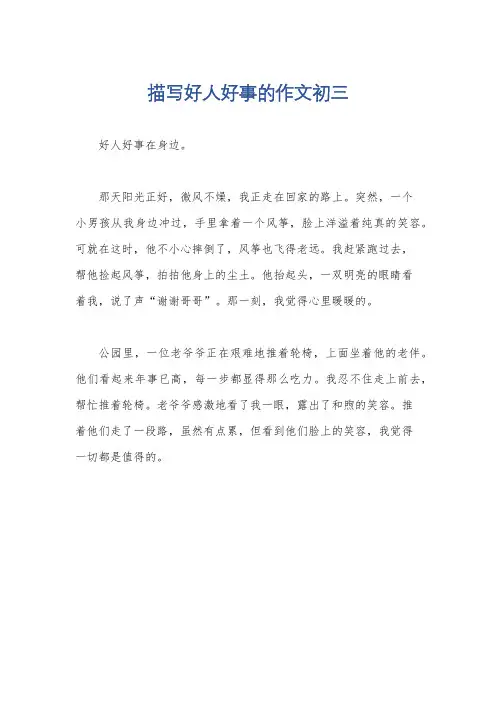 描写好人好事的作文初三

好人好事在身边。

那天阳光正好，微风不燥，我正走在回家的路上。突然，一个小男孩从我身边冲过，手里拿着一个风筝，脸上洋溢着纯真的笑容。可就在这时，他不小心摔倒了，风筝也飞得老远。我赶紧跑过去，帮他捡起风筝，拍拍他身上的尘土。他抬起头，一双明亮的眼睛看着我，说了声“谢谢哥哥”。那一刻，我觉得心里暖暖的。

公园里，一位老爷爷正在艰难地推着轮椅，上面坐着他的老伴。他们看起来年事已高，每一步都显得那么吃力。我忍不住走上前去，帮忙推着轮椅。老爷爷感激地看了我一眼，露出了和煦的笑容。推着他们走了一段路，虽然有点累，但看到他们脸上的笑容，我觉得一切都是值得的。